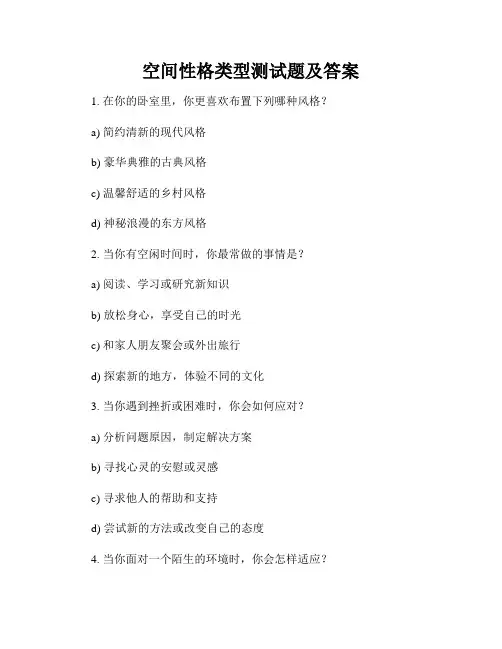 空间性格类型测试题及答案

1. 在你的卧室里，你更喜欢布置下列哪种风格？

a) 简约清新的现代风格

b) 豪华典雅的古典风格

c) 温馨舒适的乡村风格

d) 神秘浪漫的东方风格

2. 当你有空闲时间时，你最常做的事情是？

a) 阅读、学习或研究新知识

b) 放松身心，享受自己的时光

c) 和家人朋友聚会或外出旅行

d) 探索新的地方，体验不同的文化

3. 当你遇到挫折或困难时，你会如何应对？

a) 分析问题原因，制定解决方案

b) 寻找心灵的安慰或灵感

c) 寻求他人的帮助和支持

d) 尝试新的方法或改变自己的态度

4. 当你面对一个陌生的环境时，你会怎样适应？